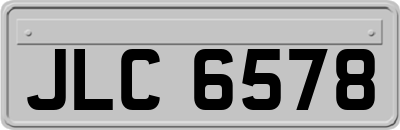 JLC 6578